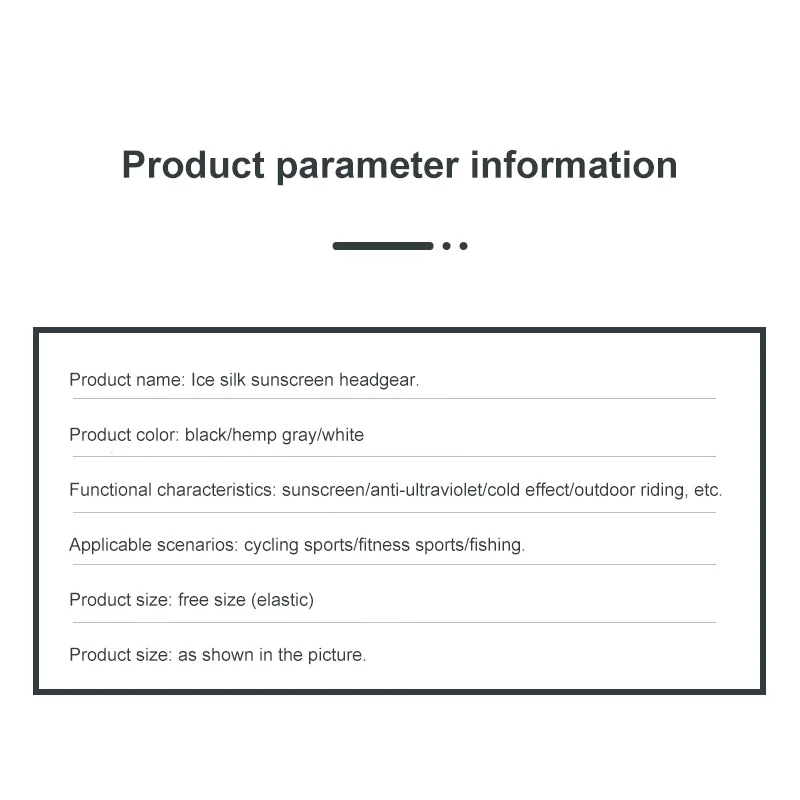 Product parameter information

Product name: Ice silk sunscreen headgear.

Product color: black/hemp gray/white

Functional characteristics: sunscreen/anti-ultraviolet/cold effect/outdoor riding, etc.

Applicable scenarios: cycling sports/fitness sports/fishing.

Product size: free size (elastic)

Product size: as shown in the picture.